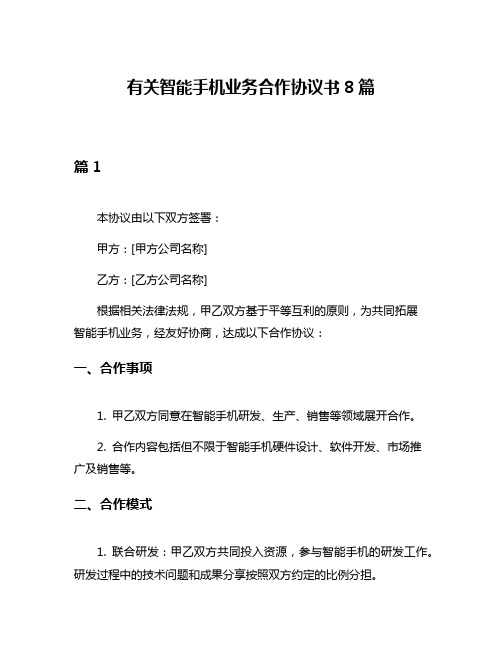 有关智能手机业务合作协议书 8 篇

篇 1

本协议由以下双方签署：

甲方：[甲方公司名称]

乙方：[乙方公司名称]

根据相关法律法规，甲乙双方基于平等互利的原则，为共同拓展智能手机业务，经友好协商，达成以下合作协议：

一、合作事项

1. 甲乙双方同意在智能手机研发、生产、销售等领域展开合作。

2. 合作内容包括但不限于智能手机硬件设计、软件开发、市场推广及销售等。

二、合作模式

1. 联合研发：甲乙双方共同投入资源，参与智能手机的研发工作。研发过程中的技术问题和成果分享按照双方约定的比例分担。